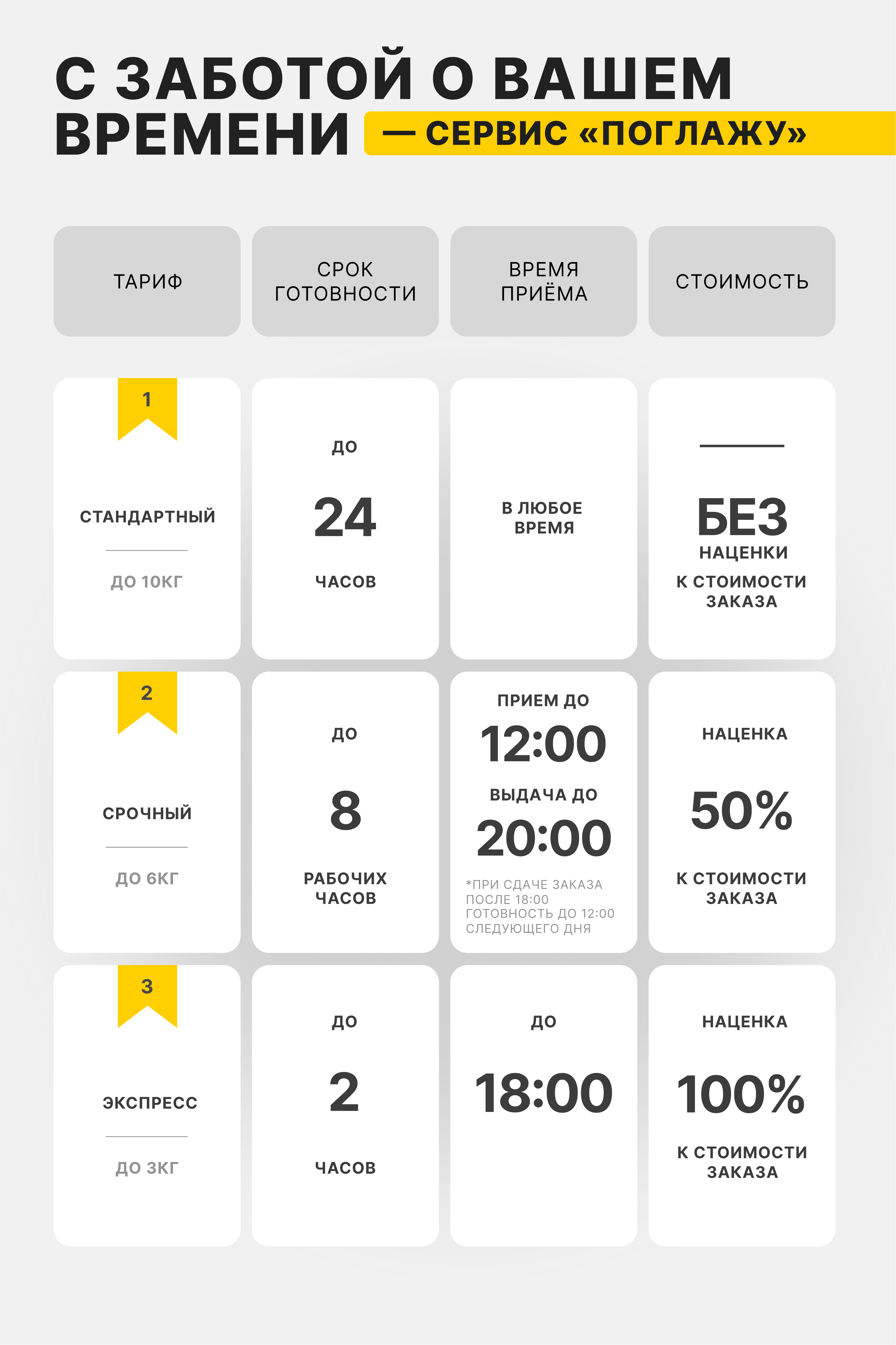 С ЗАБОТОЙ О ВАШЕМ ВРЕМЕНИ — СЕРВИС «ПОГЛАЖУ»

| ТАРИФ | СРОК ГОТОВНОСТИ | ВРЕМЯ ПРИЁМА | СТОИМОСТЬ |
|---|---|---|---|
| 1 СТАНДАРТНЫЙ ДО 10КГ | ДО 24 ЧАСОВ | В ЛЮБОЕ ВРЕМЯ | БЕЗ НАЦЕНКИ К СТОИМОСТИ ЗАКАЗА |
| 2 СРОЧНЫЙ ДО 6КГ | ДО 8 РАБОЧИХ ЧАСОВ | ПРИЕМ ДО 12:00 ВЫДАЧА ДО 20:00 *ПРИ СДАЧЕ ЗАКАЗА ПОСЛЕ 18:00 ГОТОВНОСТЬ ДО 12:00 СЛЕДУЮЩЕГО ДНЯ | НАЦЕНКА 50% К СТОИМОСТИ ЗАКАЗА |
| 3 ЭКСПРЕСС ДО 3КГ | ДО 2 ЧАСОВ | ДО 18:00 | НАЦЕНКА 100% К СТОИМОСТИ ЗАКАЗА |